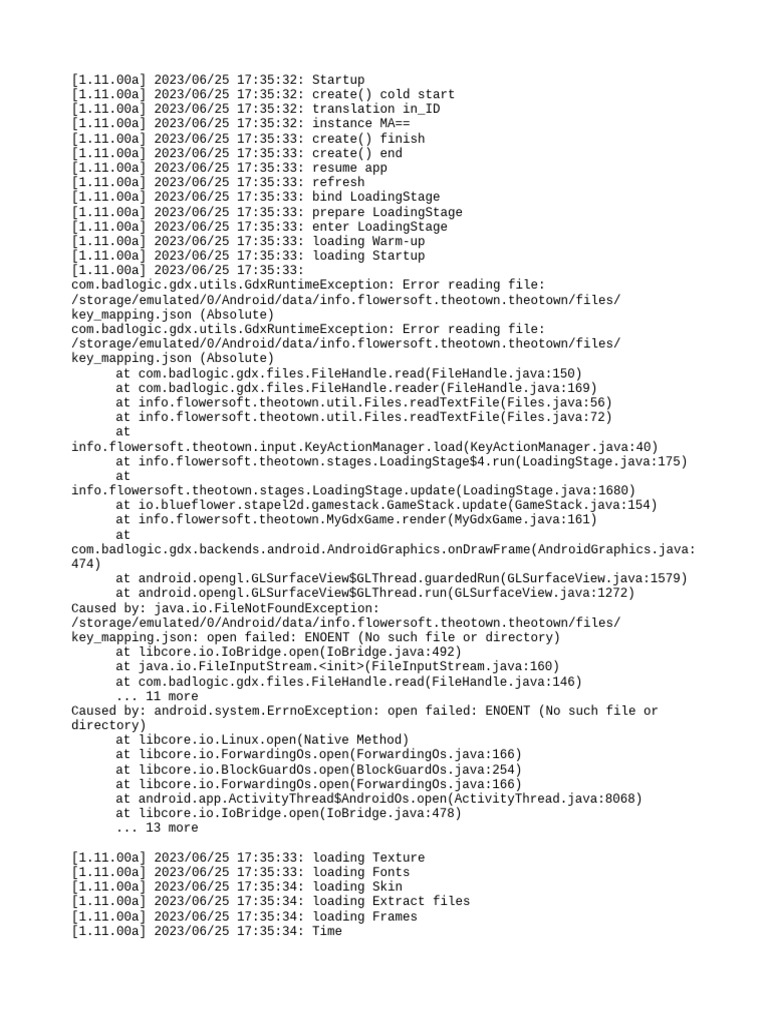 [1.11.00a] 2023/06/25 17:35:32: Startup
[1.11.00a] 2023/06/25 17:35:32: create() cold start
[1.11.00a] 2023/06/25 17:35:32: translation in_ID
[1.11.00a] 2023/06/25 17:35:32: instance MA==
[1.11.00a] 2023/06/25 17:35:33: create() finish
[1.11.00a] 2023/06/25 17:35:33: create() end
[1.11.00a] 2023/06/25 17:35:33: resume app
[1.11.00a] 2023/06/25 17:35:33: refresh
[1.11.00a] 2023/06/25 17:35:33: bind LoadingStage
[1.11.00a] 2023/06/25 17:35:33: prepare LoadingStage
[1.11.00a] 2023/06/25 17:35:33: enter LoadingStage
[1.11.00a] 2023/06/25 17:35:33: loading Warm-up
[1.11.00a] 2023/06/25 17:35:33: loading Startup
[1.11.00a] 2023/06/25 17:35:33:
com.badlogic.gdx.utils.GdxRuntimeException: Error reading file: /storage/emulated/0/Android/data/info.flowersoft.theotown.theotown/files/key_mapping.json (Absolute)
com.badlogic.gdx.utils.GdxRuntimeException: Error reading file: /storage/emulated/0/Android/data/info.flowersoft.theotown.theotown/files/key_mapping.json (Absolute)
at com.badlogic.gdx.files.FileHandle.read(FileHandle.java:150)
at com.badlogic.gdx.files.FileHandle.reader(FileHandle.java:169)
at info.flowersoft.theotown.util.Files.readTextFile(Files.java:56)
at info.flowersoft.theotown.util.Files.readTextFile(Files.java:72)
at info.flowersoft.theotown.input.KeyActionManager.load(KeyActionManager.java:40)
at info.flowersoft.theotown.stages.LoadingStage$4.run(LoadingStage.java:175)
at info.flowersoft.theotown.stages.LoadingStage.update(LoadingStage.java:1680)
at io.blueflower.stapel2d.gamestack.GameStack.update(GameStack.java:154)
at info.flowersoft.theotown.MyGdxGame.render(MyGdxGame.java:161)
at com.badlogic.gdx.backends.android.AndroidGraphics.onDrawFrame(AndroidGraphics.java:474)
at android.opengl.GLSurfaceView$GLThread.guardedRun(GLSurfaceView.java:1579)
at android.opengl.GLSurfaceView$GLThread.run(GLSurfaceView.java:1272)
Caused by: java.io.FileNotFoundException: /storage/emulated/0/Android/data/info.flowersoft.theotown.theotown/files/key_mapping.json: open failed: ENOENT (No such file or directory)
at libcore.io.IoBridge.open(IoBridge.java:492)
at java.io.FileInputStream.<init>(FileInputStream.java:160)
at com.badlogic.gdx.files.FileHandle.read(FileHandle.java:146)
... 11 more
Caused by: android.system.ErrnoException: open failed: ENOENT (No such file or directory)
at libcore.io.Linux.open(Native Method)
at libcore.io.ForwardingOs.open(ForwardingOs.java:166)
at libcore.io.BlockGuardOs.open(BlockGuardOs.java:254)
at libcore.io.ForwardingOs.open(ForwardingOs.java:166)
at android.app.ActivityThread$AndroidOs.open(ActivityThread.java:8068)
at libcore.io.IoBridge.open(IoBridge.java:478)
... 13 more

[1.11.00a] 2023/06/25 17:35:33: loading Texture
[1.11.00a] 2023/06/25 17:35:33: loading Fonts
[1.11.00a] 2023/06/25 17:35:34: loading Skin
[1.11.00a] 2023/06/25 17:35:34: loading Extract files
[1.11.00a] 2023/06/25 17:35:34: loading Frames
[1.11.00a] 2023/06/25 17:35:34: Time